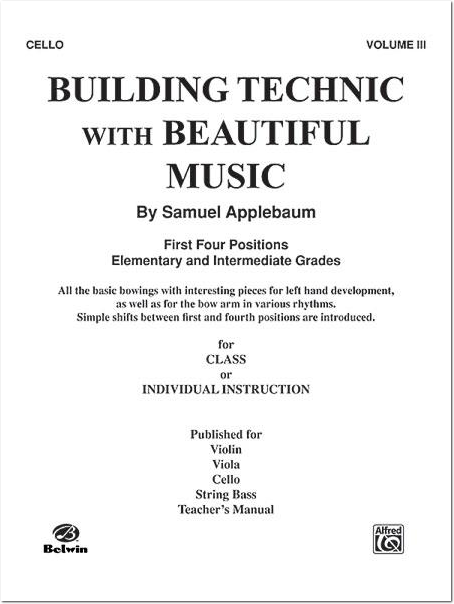 CELLO

VOLUME III

BUILDING TECHNIC WITH BEAUTIFUL MUSIC

By Samuel Applebaum

First Four Positions
Elementary and Intermediate Grades

All the basic bowings with interesting pieces for left hand development, as well as for the bow arm in various rhythms. Simple shifts between first and fourth positions are introduced.

for
CLASS
or
INDIVIDUAL INSTRUCTION

Published for
Violin
Viola
Cello
String Bass
Teacher's Manual

Belwin

Alfred